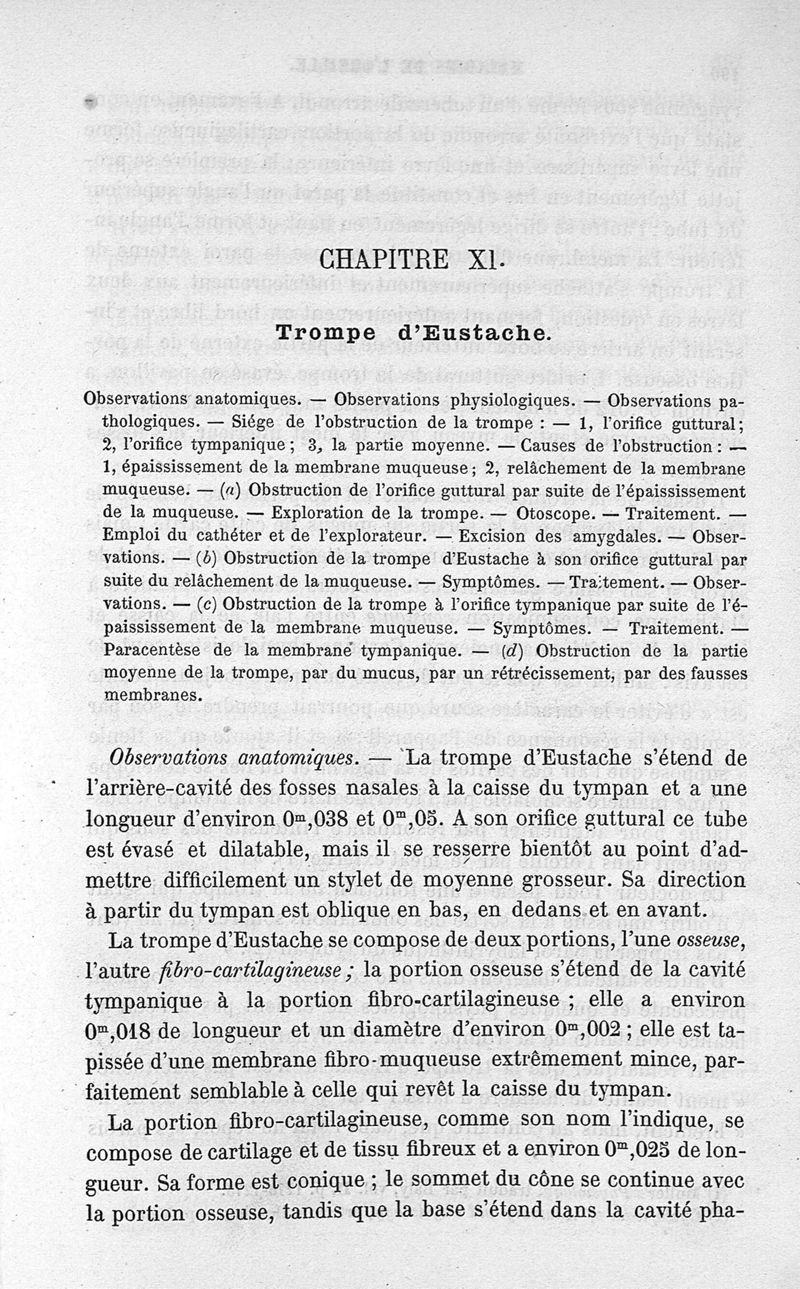 CHAPITRE XI.

Trompe d'Eustache.

Observations anatomiques. — Observations physiologiques. — Observations pathologiques. — Siége de l'obstruction de la trompe : — 1, l'orifice guttural; 2, l'orifice tympanique ; 3, la partie moyenne. — Causes de l'obstruction : — 1, épaississement de la membrane muqueuse ; 2, relâchement de la membrane muqueuse. — (a) Obstruction de l'orifice guttural par suite de l'épaississement de la muqueuse. — Exploration de la trompe. — Otoscope. — Traitement. — Emploi du cathéter et de l'explorateur. — Excision des amygdales. — Observations. — (b) Obstruction de la trompe d'Eustache à son orifice guttural par suite du relâchement de la muqueuse. — Symptômes. — Traitement. — Observations. — (c) Obstruction de la trompe à l'orifice tympanique par suite de l'épaississement de la membrane muqueuse. — Symptômes. — Traitement. — Paracentèse de la membrane tympanique. — (d) Obstruction de la partie moyenne de la trompe, par du mucus, par un rétrécissement, par des fausses membranes.

Observations anatomiques. — La trompe d'Eustache s'étend de l'arrière-cavité des fosses nasales à la caisse du tympan et a une longueur d'environ $0^m,038$ et $0^m,05$. A son orifice guttural ce tube est évasé et dilatable, mais il se resserre bientôt au point d'admettre difficilement un stylet de moyenne grosseur. Sa direction à partir du tympan est oblique en bas, en dedans et en avant.

La trompe d'Eustache se compose de deux portions, l'une osseuse, l'autre fibro-cartilagineuse ; la portion osseuse s'étend de la cavité tympanique à la portion fibro-cartilagineuse ; elle a environ $0^m,018$ de longueur et un diamètre d'environ $0^m,002$ ; elle est tapissée d'une membrane fibro-muqueuse extrêmement mince, parfaitement semblable à celle qui revêt la caisse du tympan.

La portion fibro-cartilagineuse, comme son nom l'indique, se compose de cartilage et de tissu fibreux et a environ $0^m,025$ de longueur. Sa forme est conique ; le sommet du cône se continue avec la portion osseuse, tandis que la base s'étend dans la cavité pha-